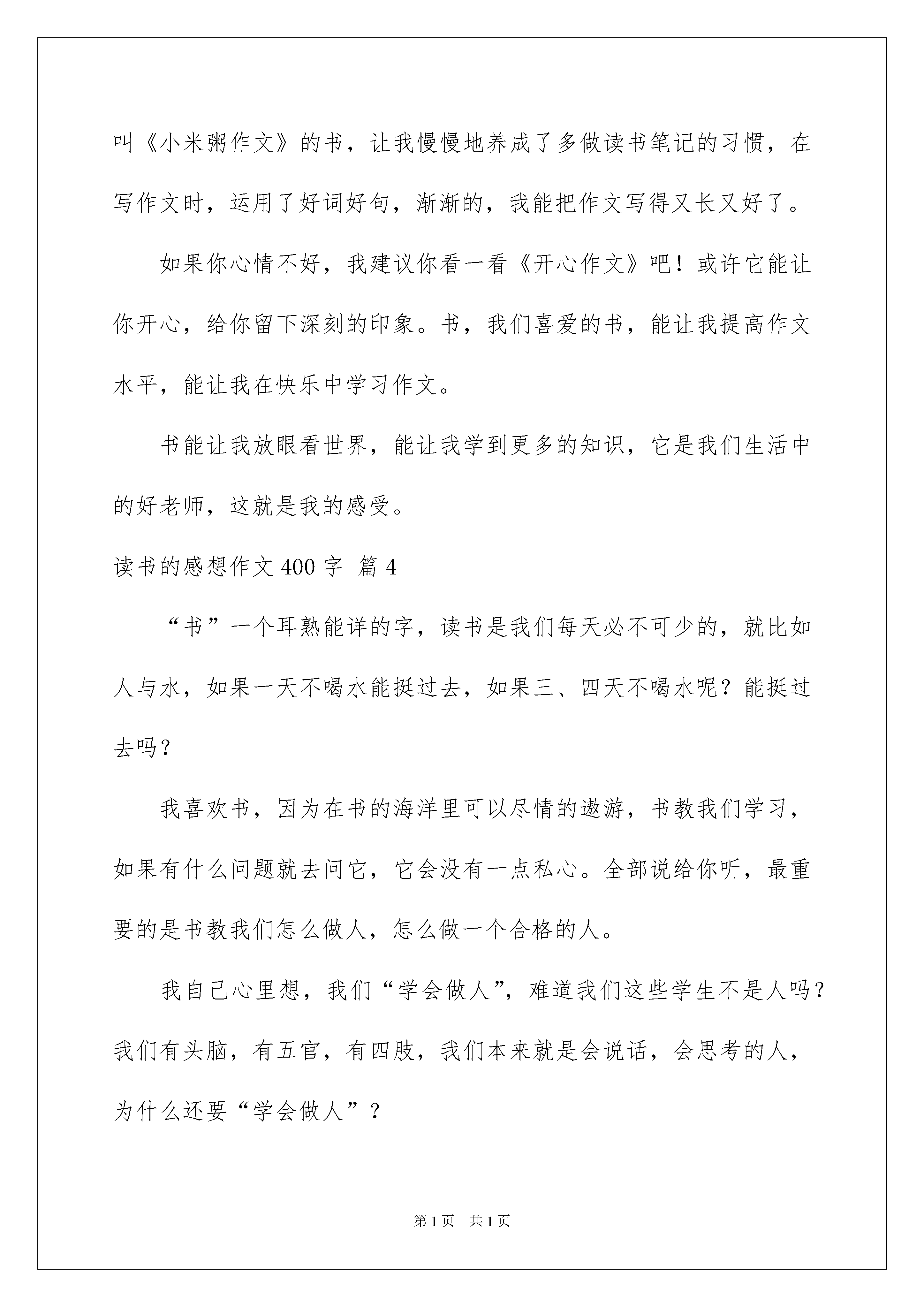 叫《小米粥作文》的书，让我慢慢地养成了多做读书笔记的习惯，在写作文时，运用了好词好句，渐渐的，我能把作文写得又长又好了。

如果你心情不好，我建议你看一看《开心作文》吧！或许它能让你开心，给你留下深刻的印象。书，我们喜爱的书，能让我提高作文水平，能让我在快乐中学习作文。

书能让我放眼看世界，能让我学到更多的知识，它是我们生活中的好老师，这就是我的感受。

读书的感想作文 400 字 篇 4

“书”一个耳熟能详的字，读书是我们每天必不可少的，就比如人与水，如果一天不喝水能挺过去，如果三、四天不喝水呢？能挺过去吗？

我喜欢书，因为在书的海洋里可以尽情的遨游，书教我们学习，如果有什么问题就去问它，它会没有一点私心。全部说给你听，最重要的是书教我们怎么做人，怎么做一个合格的人。

我自己心里想，我们“学会做人”，难道我们这些学生不是人吗？我们有头脑，有五官，有四肢，我们本来就是会说话，会思考的人，为什么还要“学会做人”？

第 1 页　共 1 页